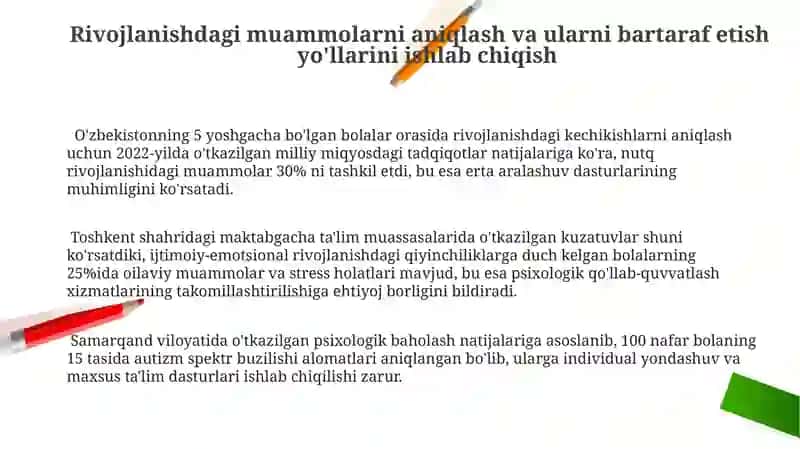 Rivojlanishdagi muammolarni aniqlash va ularni bartaraf etish yo'llarini ishlab chiqish

O'zbekistonning 5 yoshgacha bo'lgan bolalar orasida rivojlanishdagi kechikishlarni aniqlash uchun 2022-yilda o'tkazilgan milliy miqyosdagi tadqiqotlar natijalariga ko'ra, nutq rivojlanishidagi muammolar 30% ni tashkil etdi, bu esa erta aralashuv dasturlarining muhimligini ko'rsatadi.

Toshkent shahridagi maktabgacha ta'lim muassasalarida o'tkazilgan kuzatuvlar shuni ko'rsatdiki, ijtimoiy-emotsional rivojlanishdagi qiyinchiliklarga duch kelgan bolalarning 25%ida oilaviy muammolar va stress holatlari mavjud, bu esa psixologik qo'llab-quvvatlash xizmatlarining takomillashtirilishiga ehtiyoj borligini bildiradi.

Samarqand viloyatida o'tkazilgan psixologik baholash natijalariga asoslanib, 100 nafar bolaning 15 tasida autizm spektr buzilishi alomatlari aniqlangan bo'lib, ularga individual yondashuv va maxsus ta'lim dasturlari ishlab chiqilishi zarur.